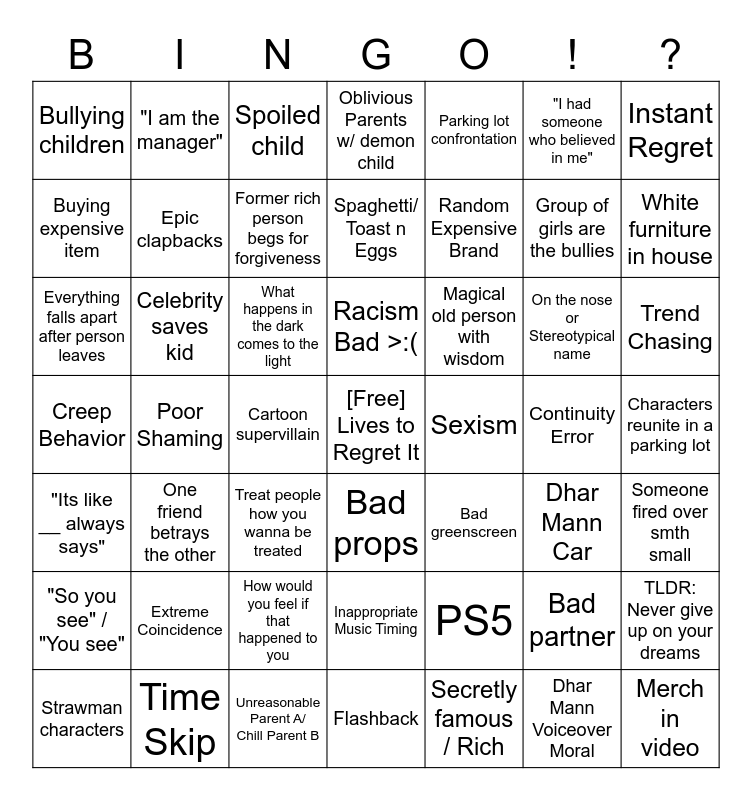 | B | I | N | G | O | ! | ? |
|---|---|---|---|---|---|---|
| Bullying children | "I am the manager" | Spoiled child | Oblivious Parents w/ demon child | Parking lot confrontation | "I had someone who believed in me" | Instant Regret |
| Buying expensive item | Epic clapbacks | Former rich person begs for forgiveness | Spaghetti/ Toast n Eggs | Random Expensive Brand | Group of girls are the bullies | White furniture in house |
| Everything falls apart after person leaves | Celebrity saves kid | What happens in the dark comes to the light | Racism Bad >:( | Magical old person with wisdom | On the nose or Stereotypical name | Trend Chasing |
| Creep Behavior | Poor Shaming | Cartoon supervillain | [Free] Lives to Regret It | Sexism | Continuity Error | Characters reunite in a parking lot |
| "Its like __ always says" | One friend betrays the other | Treat people how you wanna be treated | Bad props | Bad greenscreen | Dhar Mann Car | Someone fired over smth small |
| "So you see" / "You see" | Extreme Coincidence | How would you feel if that happened to you | Inappropriate Music Timing | PS5 | Bad partner | TLDR: Never give up on your dreams |
| Strawman characters | Time Skip | Unreasonable Parent A/ Chill Parent B | Flashback | Secretly famous / Rich | Dhar Mann Voiceover Moral | Merch in video |